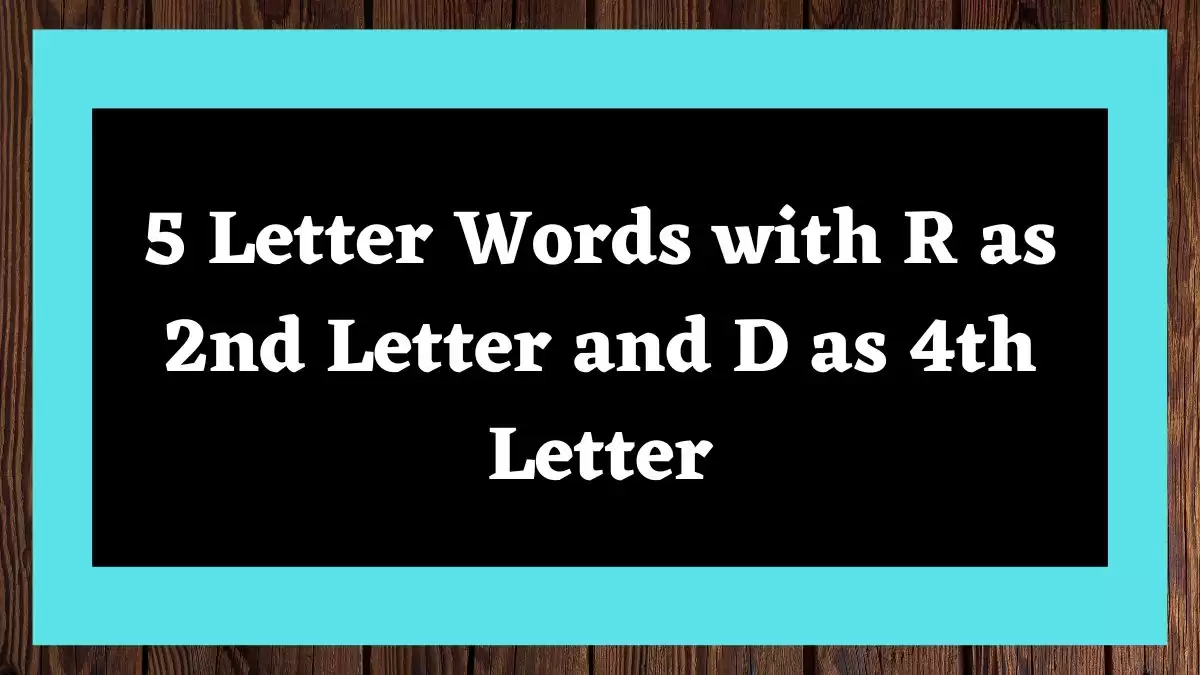 5 Letter Words with R as 2nd Letter and D as 4th Letter